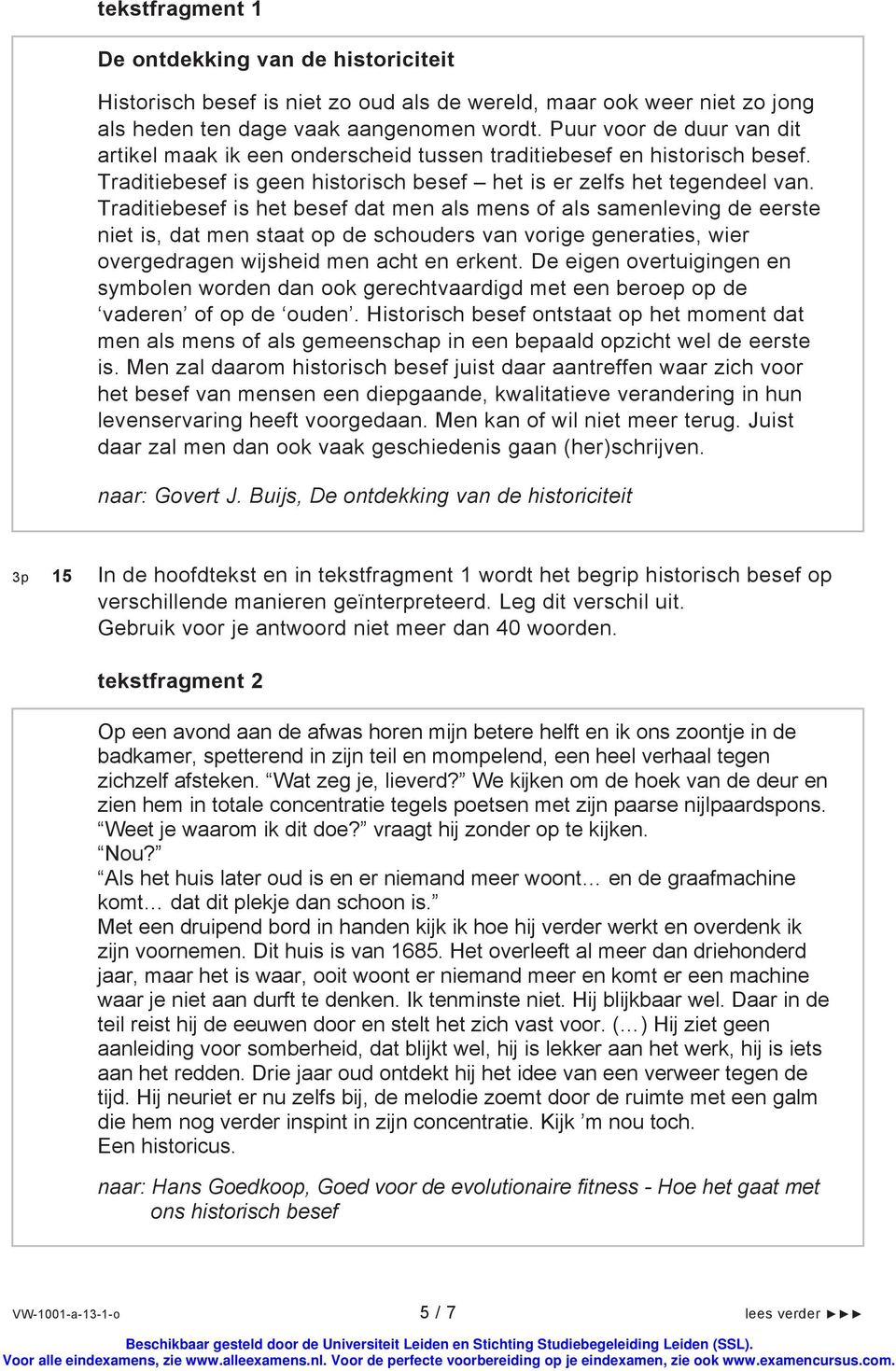 tekstfragment 1

De ontdekking van de historiciteit

Historisch besef is niet zo oud als de wereld, maar ook weer niet zo jong als heden ten dage vaak aangenomen wordt. Puur voor de duur van dit artikel maak ik een onderscheid tussen traditiebesef en historisch besef. Traditiebesef is geen historisch besef – het is er zelfs het tegendeel van. Traditiebesef is het besef dat men als mens of als samenleving de eerste niet is, dat men staat op de schouders van vorige generaties, wier overgedragen wijsheid men acht en erkent. De eigen overtuigingen en symbolen worden dan ook gerechtvaardigd met een beroep op de ‘vaderen’ of op de ‘ouden’. Historisch besef ontstaat op het moment dat men als mens of als gemeenschap in een bepaald opzicht wel de eerste is. Men zal daarom historisch besef juist daar aantreffen waar zich voor het besef van mensen een diepgaande, kwalitatieve verandering in hun levenservaring heeft voorgedaan. Men kan of wil niet meer terug. Juist daar zal men dan ook vaak geschiedenis gaan (her)schrijven.

naar: Govert J. Buijs, De ontdekking van de historiciteit

3p 15 In de hoofdtekst en in tekstfragment 1 wordt het begrip historisch besef op verschillende manieren geïnterpreteerd. Leg dit verschil uit.
Gebruik voor je antwoord niet meer dan 40 woorden.

tekstfragment 2

Op een avond aan de afwas horen mijn betere helft en ik ons zoontje in de badkamer, spetterend in zijn teil en mompelend, een heel verhaal tegen zichzelf afsteken. “Wat zeg je, lieverd?” We kijken om de hoek van de deur en zien hem in totale concentratie tegels poetsen met zijn paarse nijlpaardspons.
“Weet je waarom ik dit doe?” vraagt hij zonder op te kijken.
“Nou?”
“Als het huis later oud is en er niemand meer woont… en de graafmachine komt… dat dit plekje dan schoon is.”
Met een druipend bord in handen kijk ik hoe hij verder werkt en overdenk ik zijn voornemen. Dit huis is van 1685. Het overleeft al meer dan driehonderd jaar, maar het is waar, ooit woont er niemand meer en komt er een machine waar je niet aan durft te denken. Ik tenminste niet. Hij blijkbaar wel. Daar in de teil reist hij de eeuwen door en stelt het zich vast voor. (…) Hij ziet geen aanleiding voor somberheid, dat blijkt wel, hij is lekker aan het werk, hij is iets aan het redden. Drie jaar oud ontdekt hij het idee van een verweer tegen de tijd. Hij neuriet er nu zelfs bij, de melodie zoemt door de ruimte met een galm die hem nog verder inspint in zijn concentratie. Kijk ’m nou toch.
Een historicus.

naar: Hans Goedkoop, Goed voor de evolutionaire fitness - Hoe het gaat met ons historisch besef

VW-1001-a-13-1-o 5 / 7 lees verder ►►►
Beschikbaar gesteld door de Universiteit Leiden en Stichting Studiebegeleiding Leiden (SSL).
Voor alle eindexamens, zie www.alleexamens.nl. Voor de perfecte voorbereiding op je eindexamen, zie ook www.examencursus.com.